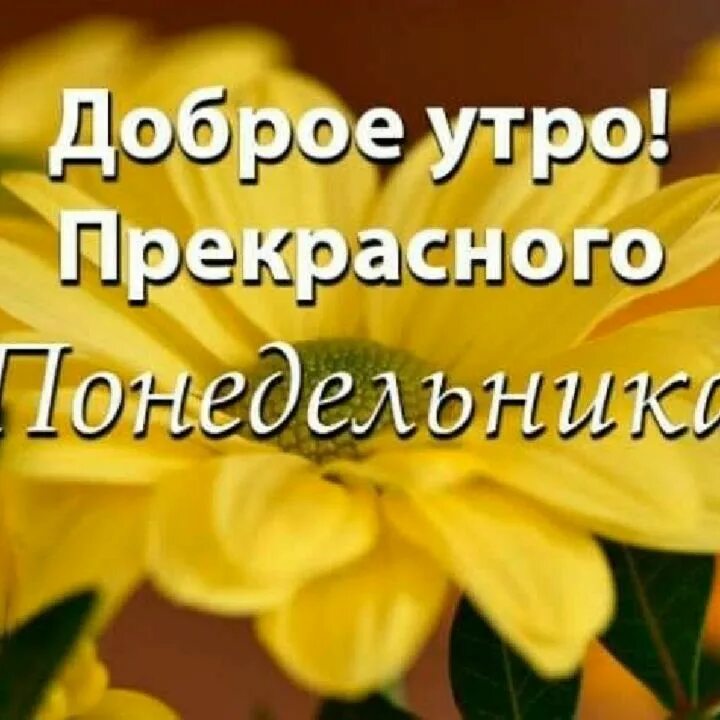 Доброе утро!
Прекрасного
Понедельника